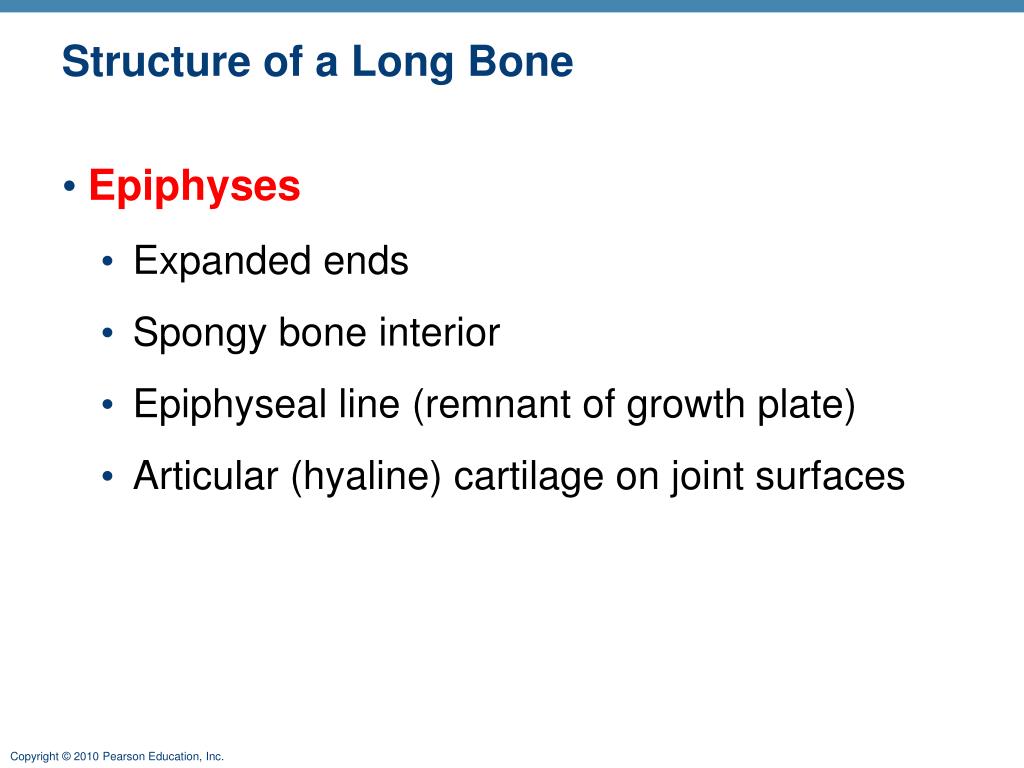 Structure of a Long Bone

• Epiphyses

• Expanded ends

• Spongy bone interior

• Epiphyseal line (remnant of growth plate)

• Articular (hyaline) cartilage on joint surfaces

Copyright © 2010 Pearson Education, Inc.